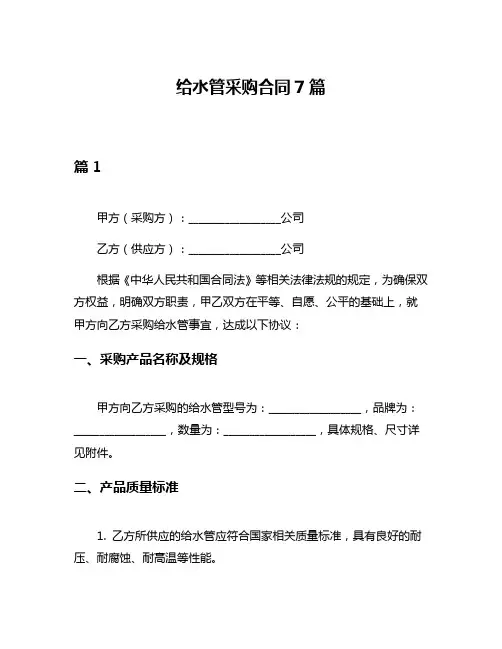 给水管采购合同7篇

篇1

甲方（采购方）：________________公司

乙方（供应方）：________________公司

根据《中华人民共和国合同法》等相关法律法规的规定，为确保双方权益，明确双方职责，甲乙双方在平等、自愿、公平的基础上，就甲方向乙方采购给水管事宜，达成以下协议：

一、采购产品名称及规格

甲方向乙方采购的给水管型号为：________________，品牌为：________________，数量为：________________，具体规格、尺寸详见附件。

二、产品质量标准

1. 乙方所供应的给水管应符合国家相关质量标准，具有良好的耐压、耐腐蚀、耐高温等性能。